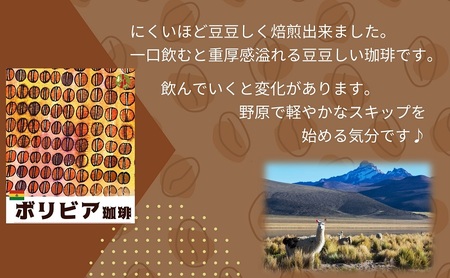 にくいほど豆豆しく焙煎出来ました。
一口飲むと重厚感溢れる豆豆しい珈琲です。

飲んでいくと変化があります。
野原で軽やかなスキップを
始める気分です♪

ボリビア珈琲